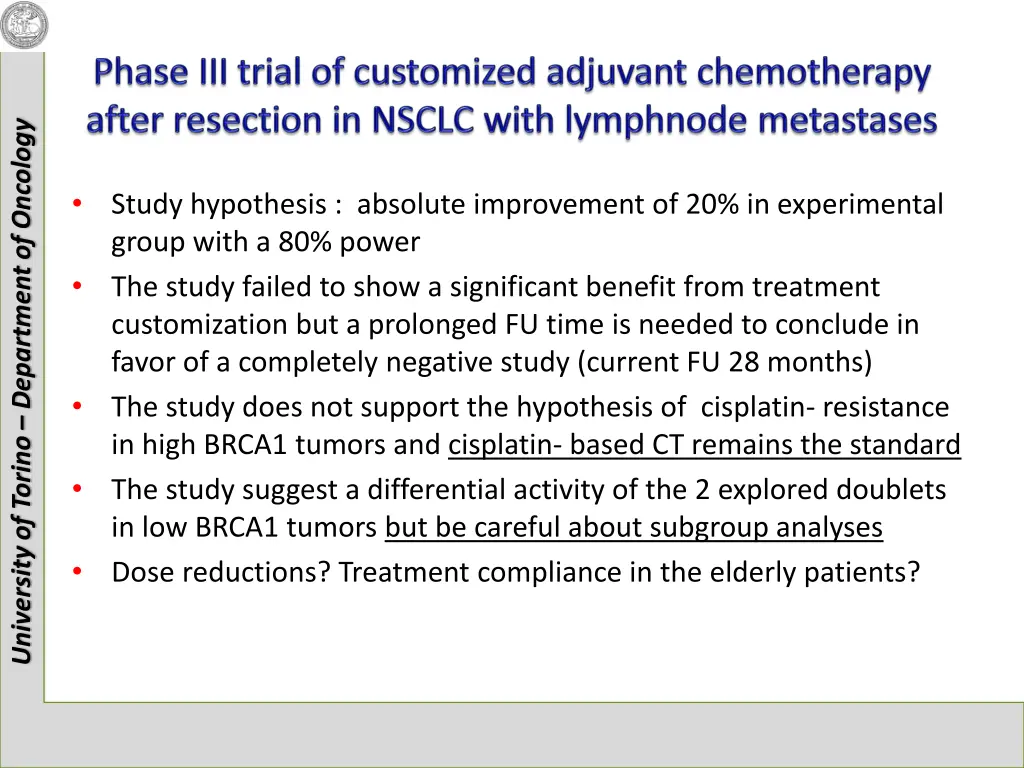 University of Torino – Department of Oncology

Phase III trial of customized adjuvant chemotherapy after resection in NSCLC with lymphnode metastases

• Study hypothesis : absolute improvement of 20% in experimental group with a 80% power
• The study failed to show a significant benefit from treatment customization but a prolonged FU time is needed to conclude in favor of a completely negative study (current FU 28 months)
• The study does not support the hypothesis of cisplatin- resistance in high BRCA1 tumors and cisplatin- based CT remains the standard
• The study suggest a differential activity of the 2 explored doublets in low BRCA1 tumors but be careful about subgroup analyses
• Dose reductions? Treatment compliance in the elderly patients?